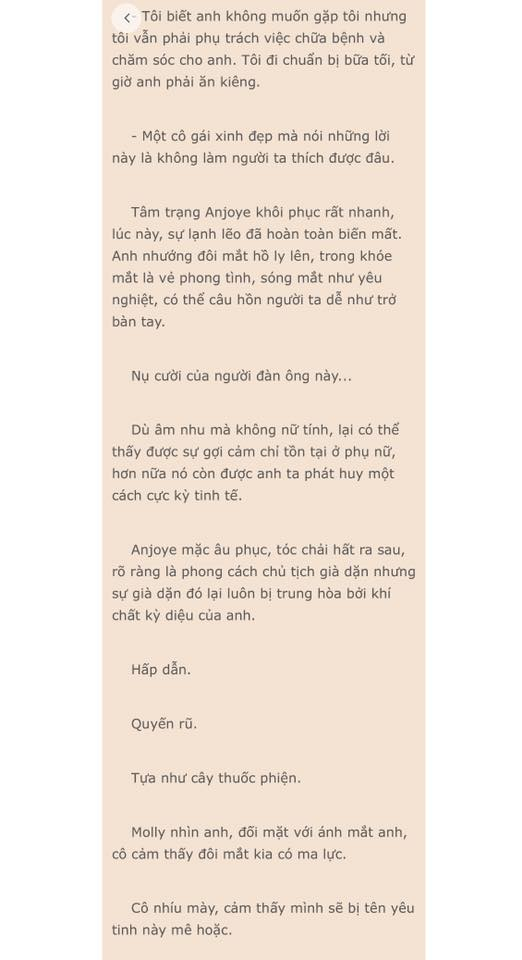 - Tôi biết anh không muốn gặp tôi nhưng tôi vẫn phải phụ trách việc chữa bệnh và chăm sóc cho anh. Tôi đi chuẩn bị bữa tối, từ giờ anh phải ăn kiêng.

- Một cô gái xinh đẹp mà nói những lời này là không làm người ta thích được đâu.

Tâm trạng Anjoye khôi phục rất nhanh, lúc này, sự lạnh lẽo đã hoàn toàn biến mất. Anh nhướng đôi mắt hồ ly lên, trong khóe mắt là vẻ phong tình, sóng mắt như yêu nghiệt, có thể câu hồn người ta dễ như trở bàn tay.

Nụ cười của người đàn ông này...

Dù âm nhu mà không nữ tính, lại có thể thấy được sự gợi cảm chỉ tồn tại ở phụ nữ, hơn nữa nó còn được anh ta phát huy một cách cực kỳ tinh tế.

Anjoye mặc âu phục, tóc chải hất ra sau, rõ ràng là phong cách chủ tịch già dặn nhưng sự già dặn đó lại luôn bị trung hòa bởi khí chất kỳ diệu của anh.

Hấp dẫn.

Quyến rũ.

Tựa như cây thuốc phiện.

Molly nhìn anh, đối mặt với ánh mắt anh, cô cảm thấy đôi mắt kia có ma lực.

Cô nhíu mày, cảm thấy mình sẽ bị tên yêu tinh này mê hoặc.